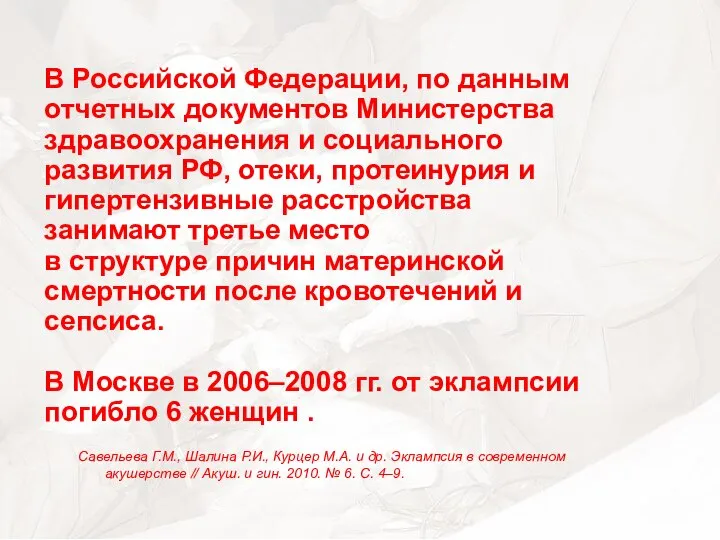 В Российской Федерации, по данным отчетных документов Министерства здравоохранения и социального развития РФ, отеки, протеинурия и гипертензивные расстройства занимают третье место в структуре причин материнской смертности после кровотечений и сепсиса.

В Москве в 2006–2008 гг. от эклампсии погибло 6 женщин .

Савельева Г.М., Шалина Р.И., Курцер М.А. и др. Эклампсия в современном акушерстве // Акуш. и гин. 2010. № 6. С. 4–9.